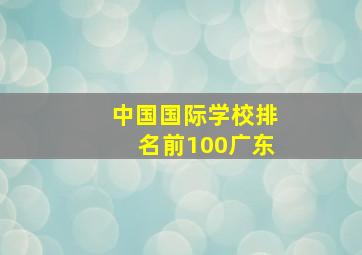 中国国际学校排名前100广东